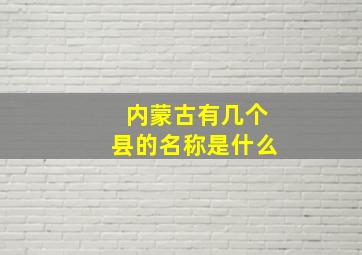 内蒙古有几个县的名称是什么